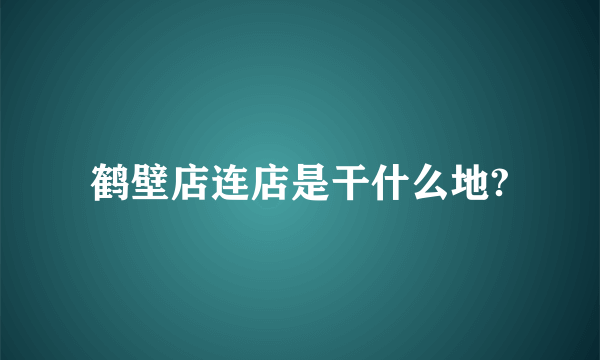 鹤壁店连店是干什么地?